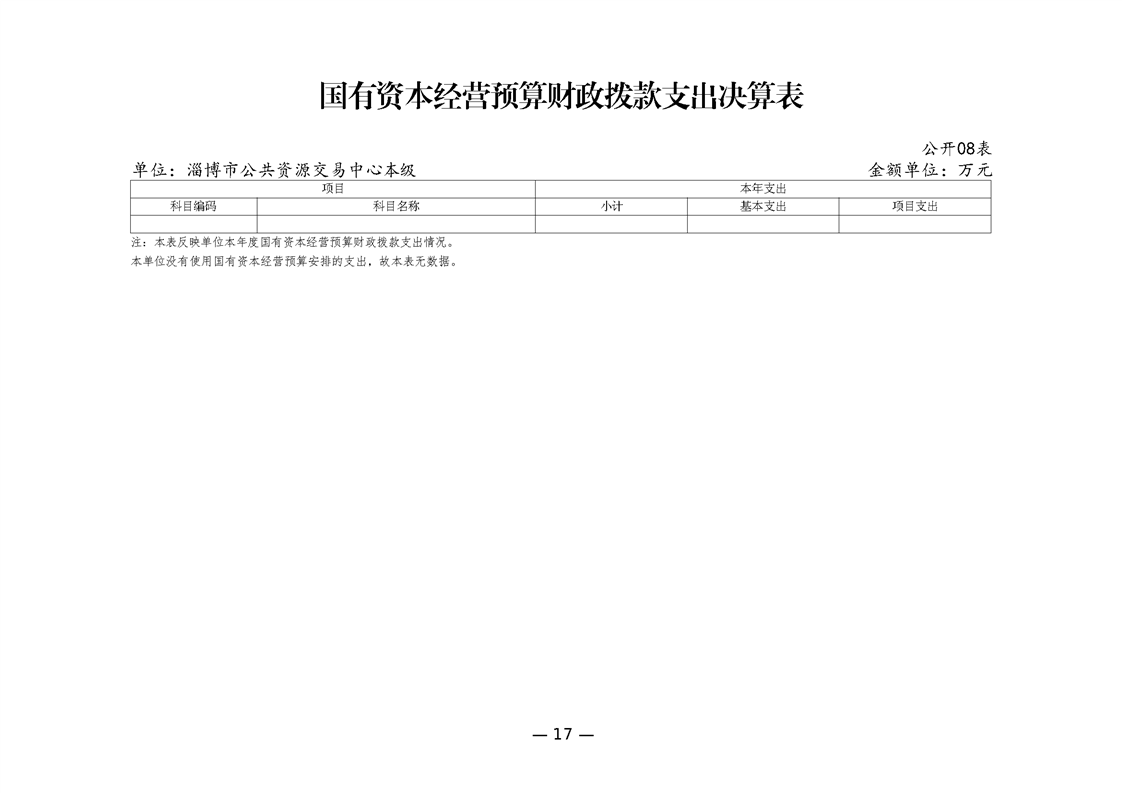 国有资本经营预算财政拨款支出决算表

公开08表

单位：淄博市公共资源交易中心本级

金额单位：万元

| 项目 | | 本年支出 | | |
|---|---|---|---|---|
| 科目编码 | 科目名称 | 小计 | 基本支出 | 项目支出 |
| | | | | |

注：本表反映单位本年度国有资本经营预算财政拨款支出情况。
本单位没有使用国有资本经营预算安排的支出，故本表无数据。

— 17 —